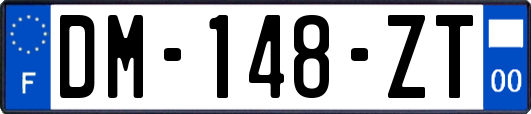 F
DM-148-ZT
00